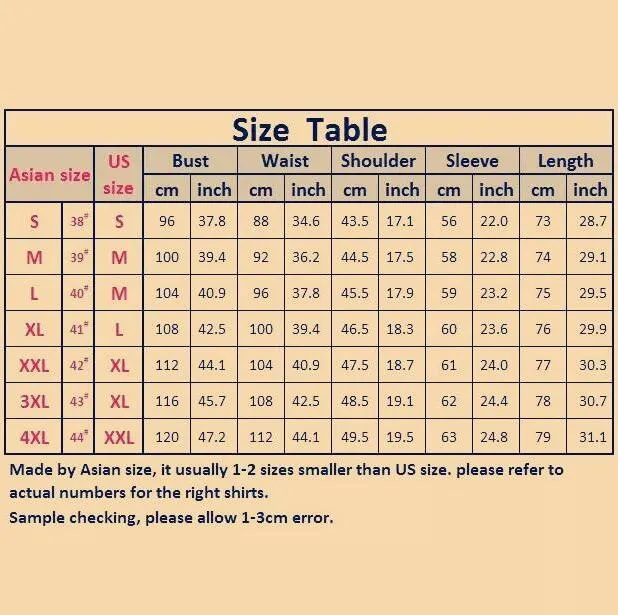 Size Table

| Asian size | | US size | Bust cm | Bust inch | Waist cm | Waist inch | Shoulder cm | Shoulder inch | Sleeve cm | Sleeve inch | Length cm | Length inch |
|---|---|---|---|---|---|---|---|---|---|---|---|---|
| S | 38# | S | 96 | 37.8 | 88 | 34.6 | 43.5 | 17.1 | 56 | 22.0 | 73 | 28.7 |
| M | 39# | M | 100 | 39.4 | 92 | 36.2 | 44.5 | 17.5 | 58 | 22.8 | 74 | 29.1 |
| L | 40# | M | 104 | 40.9 | 96 | 37.8 | 45.5 | 17.9 | 59 | 23.2 | 75 | 29.5 |
| XL | 41# | L | 108 | 42.5 | 100 | 39.4 | 46.5 | 18.3 | 60 | 23.6 | 76 | 29.9 |
| XXL | 42# | XL | 112 | 44.1 | 104 | 40.9 | 47.5 | 18.7 | 61 | 24.0 | 77 | 30.3 |
| 3XL | 43# | XL | 116 | 45.7 | 108 | 42.5 | 48.5 | 19.1 | 62 | 24.4 | 78 | 30.7 |
| 4XL | 44# | XXL | 120 | 47.2 | 112 | 44.1 | 49.5 | 19.5 | 63 | 24.8 | 79 | 31.1 |

Made by Asian size, it usually 1-2 sizes smaller than US size. please refer to actual numbers for the right shirts.
Sample checking, please allow 1-3cm error.